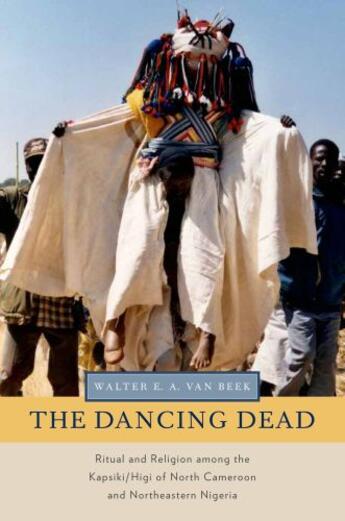 WALTER E. A. VAN BEEK

THE DANCING DEAD

Ritual and Religion among the Kapsiki/Higi of North Cameroon and Northeastern Nigeria